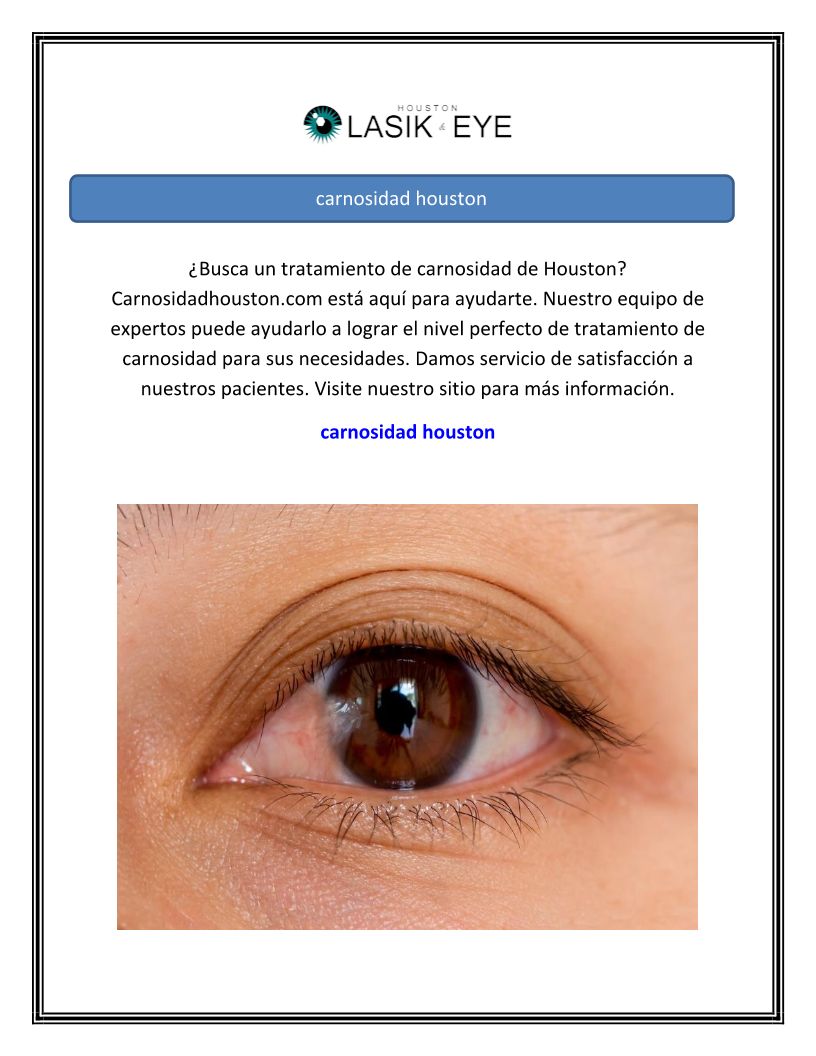 HOUSTON
LASIK & EYE

carnosidad houston

¿Busca un tratamiento de carnosidad de Houston? Carnosidadhouston.com está aquí para ayudarte. Nuestro equipo de expertos puede ayudarlo a lograr el nivel perfecto de tratamiento de carnosidad para sus necesidades. Damos servicio de satisfacción a nuestros pacientes. Visite nuestro sitio para más información.

carnosidad houston